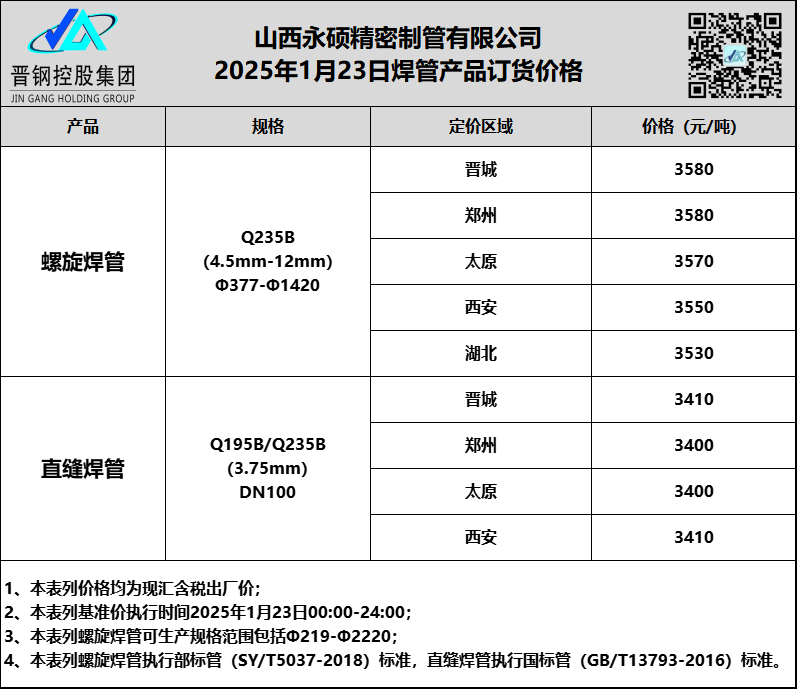 晋钢控股集团
JIN GANG HOLDING GROUP

山西永硕精密制管有限公司
2025年1月23日焊管产品订货价格

| 产品 | 规格 | 定价区域 | 价格（元/吨） |
|---|---|---|---|
| 螺旋焊管 | Q235B (4.5mm-12mm) Φ377-Φ1420 | 晋城 | 3580 |
| | | 郑州 | 3580 |
| | | 太原 | 3570 |
| | | 西安 | 3550 |
| | | 湖北 | 3530 |
| 直缝焊管 | Q195B/Q235B (3.75mm) DN100 | 晋城 | 3410 |
| | | 郑州 | 3400 |
| | | 太原 | 3400 |
| | | 西安 | 3410 |

1、本表列价格均为现汇含税出厂价；
2、本表列基准价执行时间2025年1月23日00:00-24:00；
3、本表列螺旋焊管可生产规格范围包括Φ219-Φ2220；
4、本表列螺旋焊管执行部标管（SY/T5037-2018）标准，直缝焊管执行国标管（GB/T13793-2016）标准。